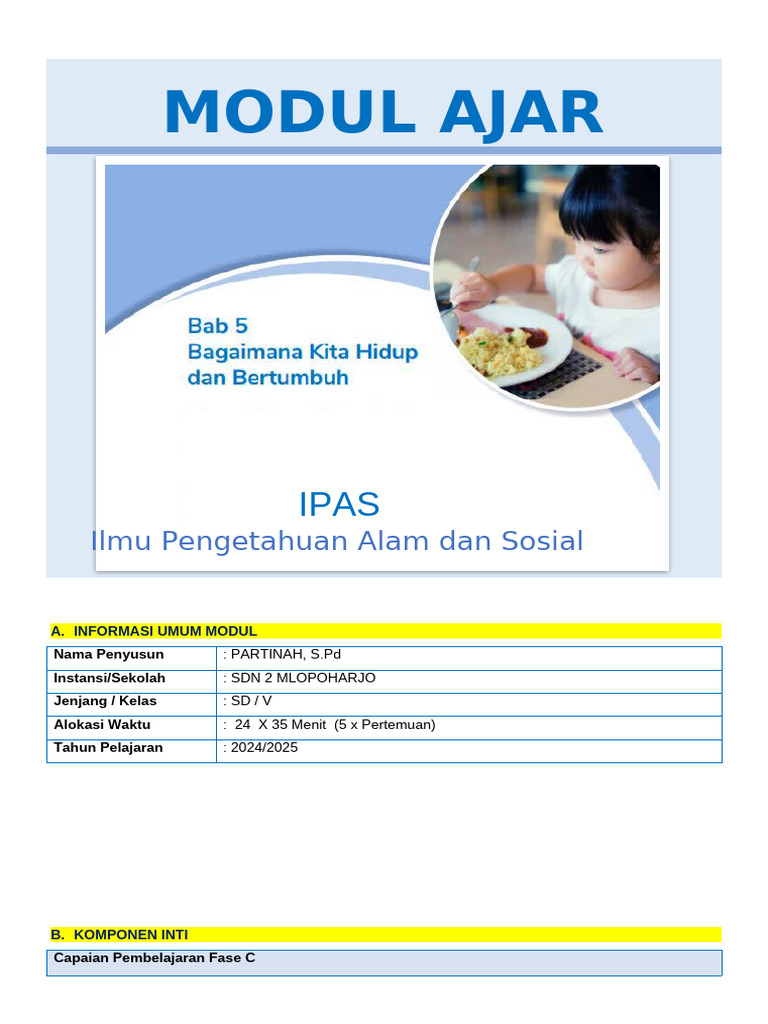 MODUL AJAR

Bab 5
Bagaimana Kita Hidup dan Bertumbuh

IPAS
Ilmu Pengetahuan Alam dan Sosial

A. INFORMASI UMUM MODUL

| Nama Penyusun | : PARTINAH, S.Pd |
|---|---|
| Instansi/Sekolah | : SDN 2 MLOPOHARJO |
| Jenjang / Kelas | : SD / V |
| Alokasi Waktu | : 24 X 35 Menit (5 x Pertemuan) |
| Tahun Pelajaran | : 2024/2025 |

B. KOMPONEN INTI

Capaian Pembelajaran Fase C